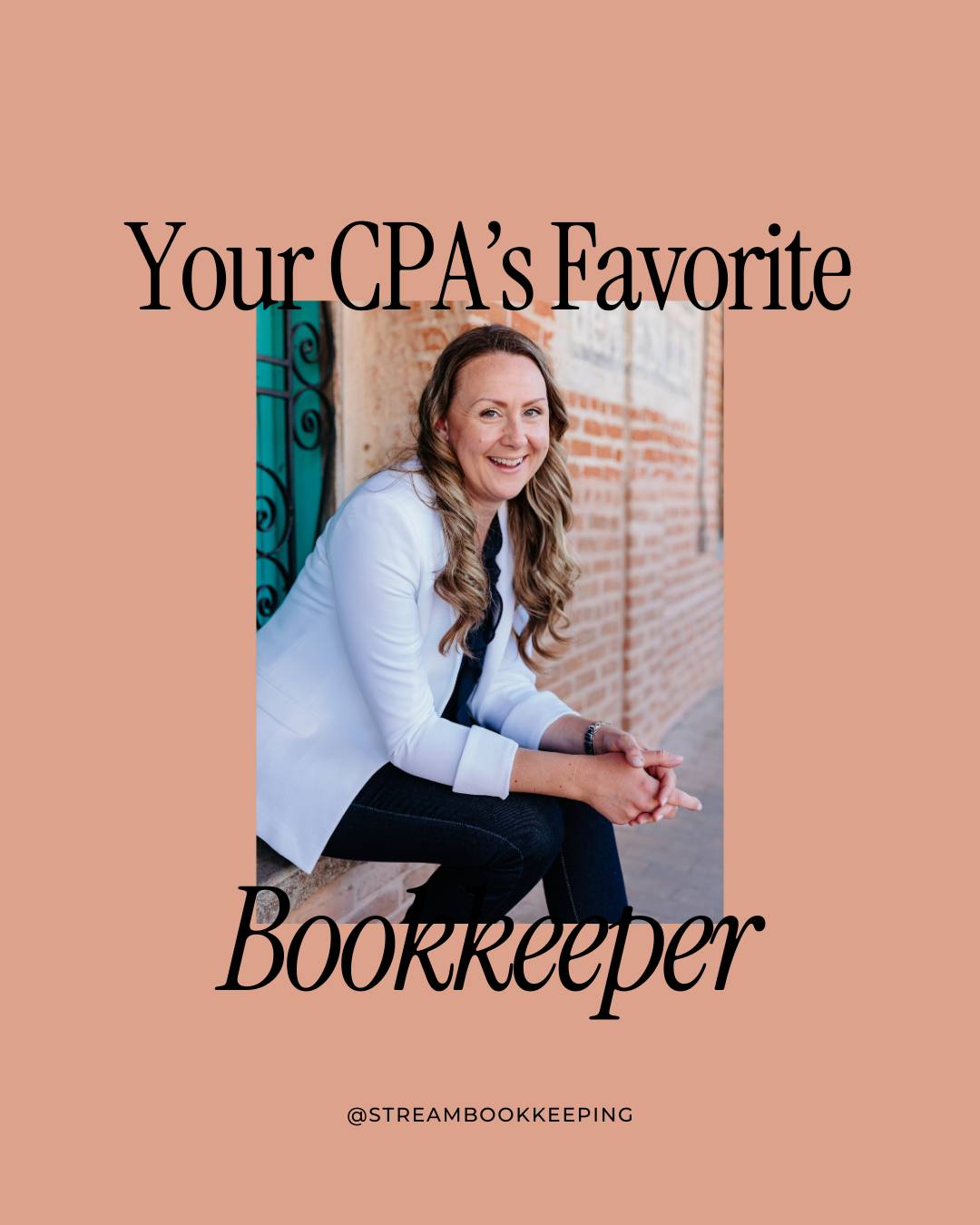 Your CPA's Favorite

Bookkeeper

@STREAMBOOKKEEPING